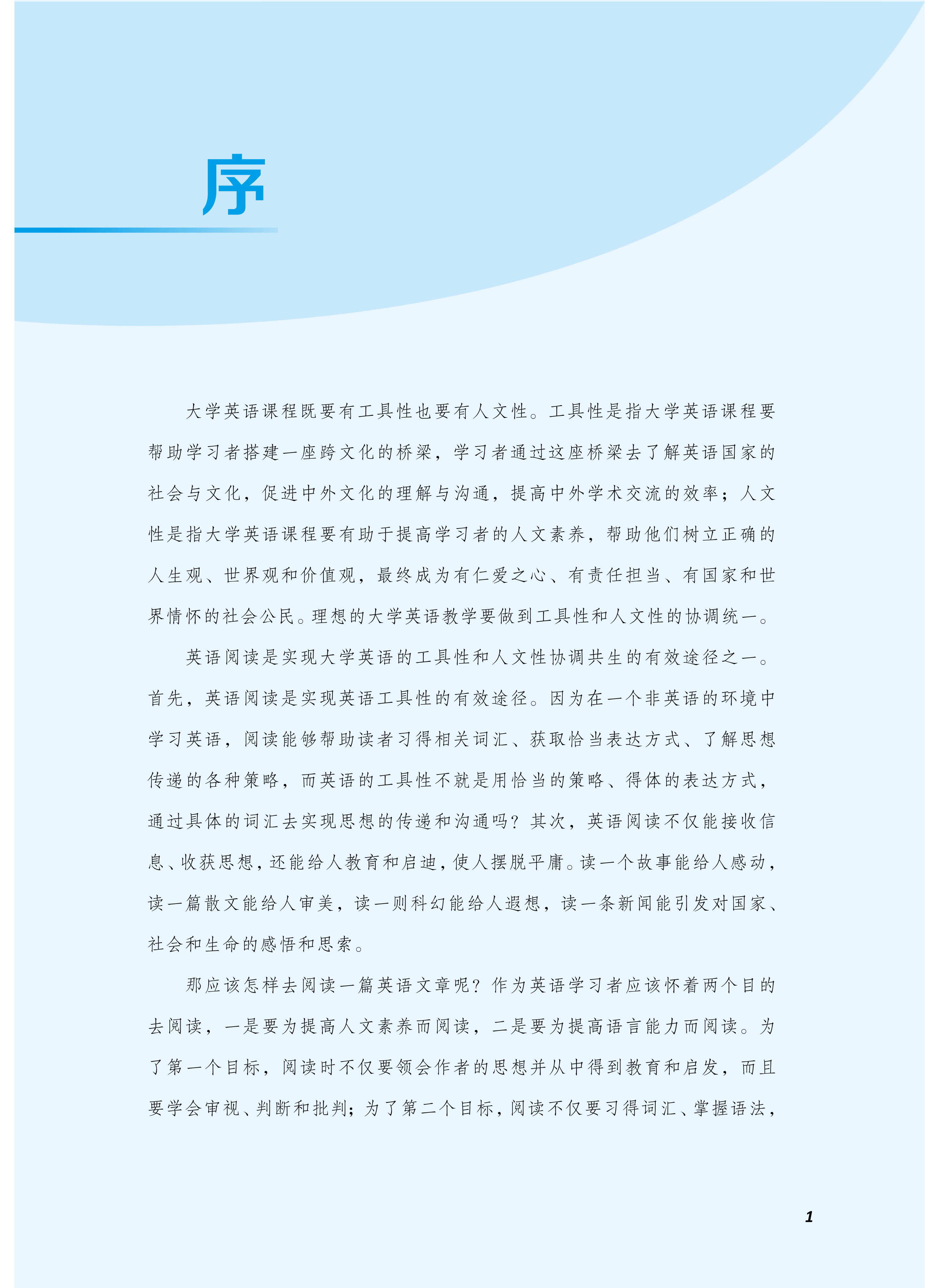 序

大学英语课程既要有工具性也要有人文性。工具性是指大学英语课程要帮助学习者搭建一座跨文化的桥梁，学习者通过这座桥梁去了解英语国家的社会与文化，促进中外文化的理解与沟通，提高中外学术交流的效率；人文性是指大学英语课程要有助于提高学习者的人文素养，帮助他们树立正确的人生观、世界观和价值观，最终成为有仁爱之心、有责任担当、有国家和世界情怀的社会公民。理想的大学英语教学要做到工具性和人文性的协调统一。

英语阅读是实现大学英语的工具性和人文性协调共生的有效途径之一。首先，英语阅读是实现英语工具性的有效途径。因为在一个非英语的环境中学习英语，阅读能够帮助读者习得相关词汇、获取恰当表达方式、了解思想传递的各种策略，而英语的工具性不就是用恰当的策略、得体的表达方式，通过具体的词汇去实现思想的传递和沟通吗？其次，英语阅读不仅能接收信息、收获思想，还能给人教育和启迪，使人摆脱平庸。读一个故事能给人感动，读一篇散文能给人审美，读一则科幻能给人遐想，读一条新闻能引发对国家、社会和生命的感悟和思索。

那应该怎样去阅读一篇英语文章呢？作为英语学习者应该怀着两个目的去阅读，一是要为提高人文素养而阅读，二是要为提高语言能力而阅读。为了第一个目标，阅读时不仅要领会作者的思想并从中得到教育和启发，而且要学会审视、判断和批判；为了第二个目标，阅读不仅要习得词汇、掌握语法，

1